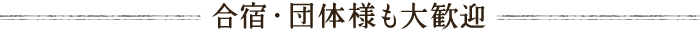 合宿・団体様も大歓迎